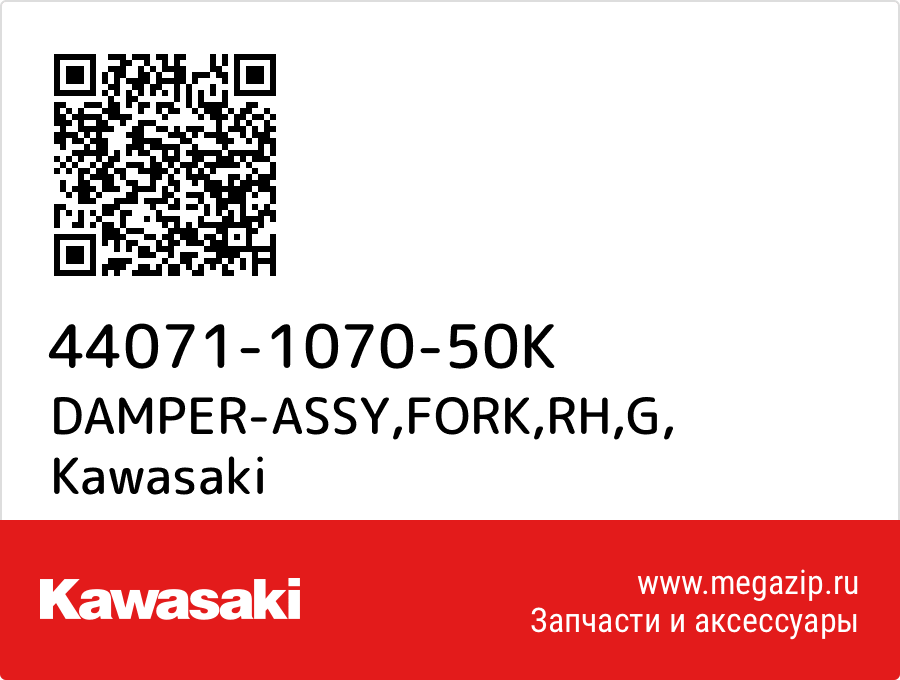 44071-1070-50K
DAMPER-ASSY,FORK,RH,G,
Kawasaki

Kawasaki

www.megazip.ru
Запчасти и аксессуары